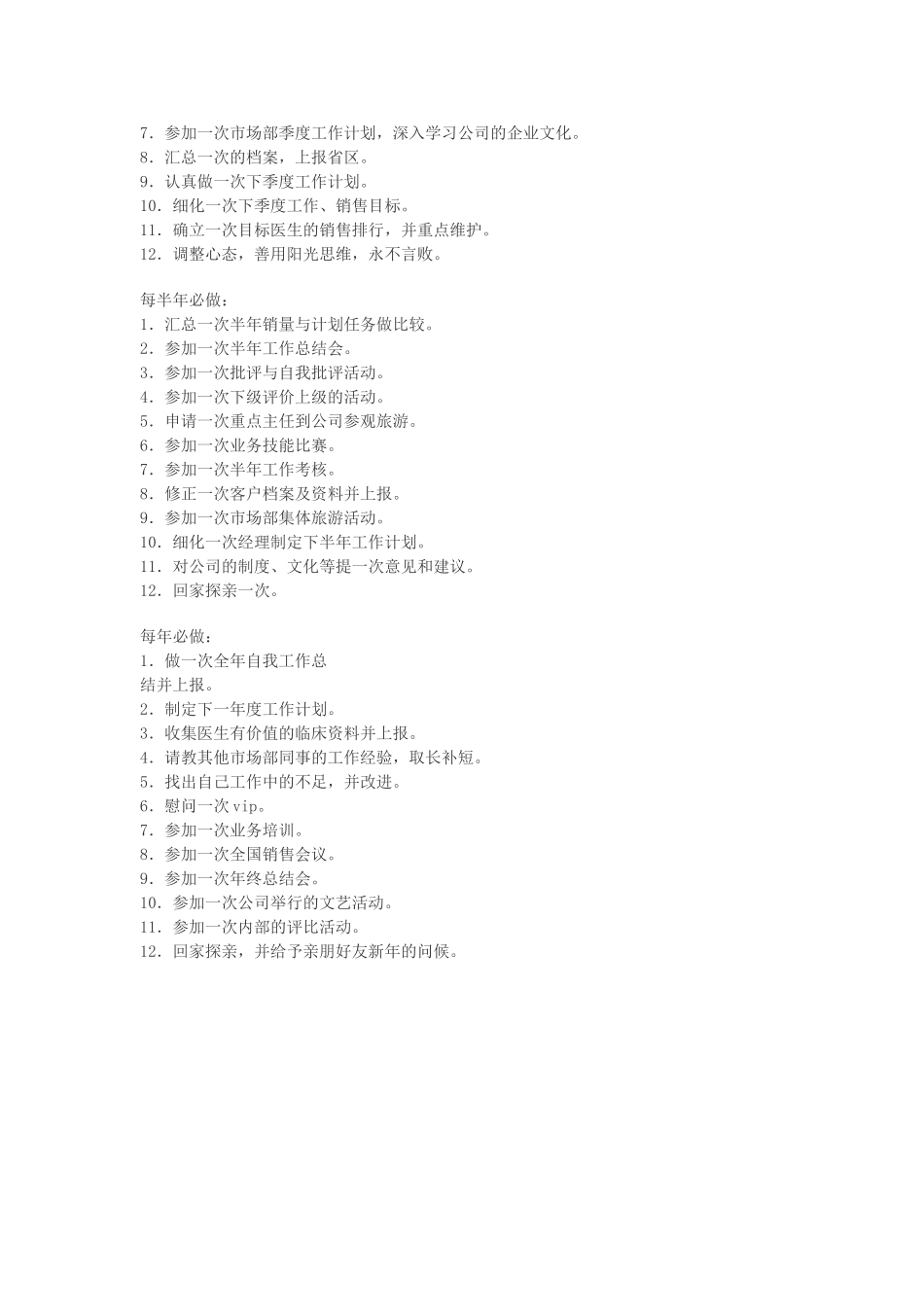 7．参加一次市场部季度工作计划，深入学习公司的企业文化。
8．汇总一次的档案，上报省区。
9．认真做一次下季度工作计划。
10．细化一次下季度工作、销售目标。
11．确立一次目标医生的销售排行，并重点维护。
12．调整心态，善用阳光思维，永不言败。

每半年必做：
1．汇总一次半年销量与计划任务做比较。
2．参加一次半年工作总结会。
3．参加一次批评与自我批评活动。
4．参加一次下级评价上级的活动。
5．申请一次重点主任到公司参观旅游。
6．参加一次业务技能比赛。
7．参加一次半年工作考核。
8．修正一次客户档案及资料并上报。
9．参加一次市场部集体旅游活动。
10．细化一次经理制定下半年工作计划。
11．对公司的制度、文化等提一次意见和建议。
12．回家探亲一次。

每年必做：
1．做一次全年自我工作总结并上报。
2．制定下一年度工作计划。
3．收集医生有价值的临床资料并上报。
4．请教其他市场部同事的工作经验，取长补短。
5．找出自己工作中的不足，并改进。
6．慰问一次vip。
7．参加一次业务培训。
8．参加一次全国销售会议。
9．参加一次年终总结会。
10．参加一次公司举行的文艺活动。
11．参加一次内部的评比活动。
12．回家探亲，并给予亲朋好友新年的问候。